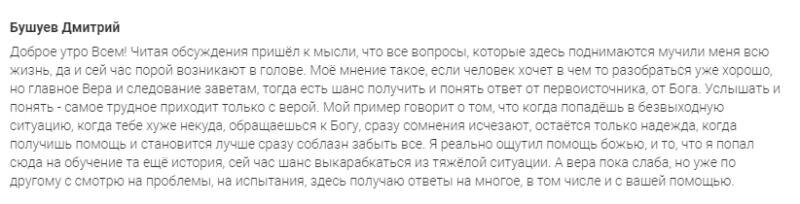 Бушуев Дмитрий

Доброе утро Всем! Читая обсуждения пришёл к мысли, что все вопросы, которые здесь поднимаются мучили меня всю жизнь, да и сей час порой возникают в голове. Моё мнение такое, если человек хочет в чем то разобраться уже хорошо, но главное Вера и следование заветам, тогда есть шанс получить и понять ответ от первоисточника, от Бога. Услышать и понять - самое трудное приходит только с верой. Мой пример говорит о том, что когда попадёшь в безвыходную ситуацию, когда тебе хуже некуда, обращаешься к Богу, сразу сомнения исчезают, остаётся только надежда, когда получишь помощь и становится лучше сразу соблазн забыть все. Я реально ощутил помощь божью, и то, что я попал сюда на обучение та ещё история, сей час шанс выкарабкаться из тяжёлой ситуации. А вера пока слаба, но уже по другому с смотрю на проблемы, на испытания, здесь получаю ответы на многое, в том числе и с вашей помощью.